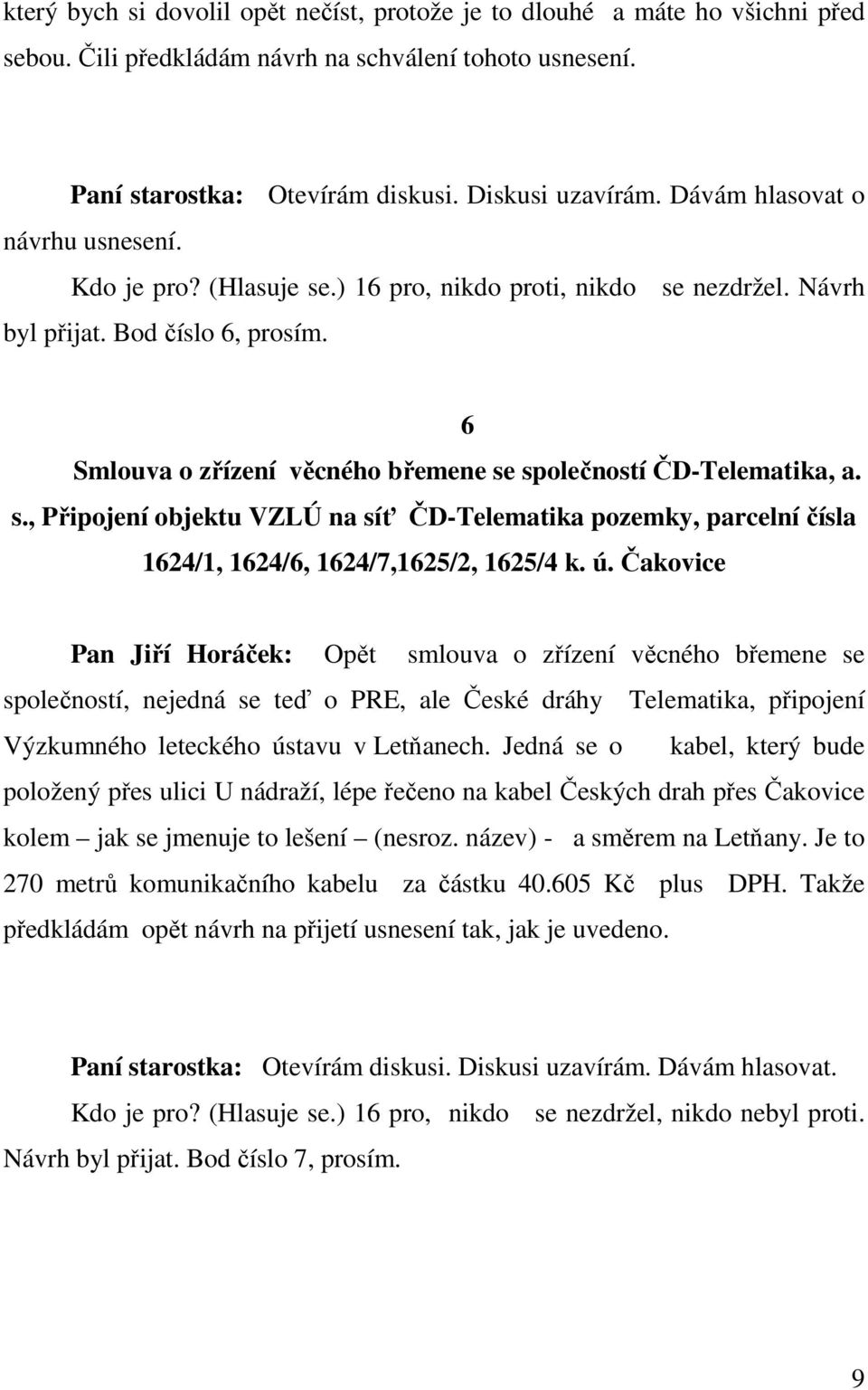 který bych si dovolil opět nečíst, protože je to dlouhé a máte ho všichni před sebou. Čili předkládám návrh na schválení tohoto usnesení.

Paní starostka: Otevírám diskusi. Diskusi uzavírám. Dávám hlasovat o návrhu usnesení.

Kdo je pro? (Hlasuje se.) 16 pro, nikdo proti, nikdo se nezdržel. Návrh byl přijat. Bod číslo 6, prosím.

6

Smlouva o zřízení věcného břemene se společností ČD-Telematika, a. s., Připojení objektu VZLÚ na síť ČD-Telematika pozemky, parcelní čísla 1624/1, 1624/6, 1624/7,1625/2, 1625/4 k. ú. Čakovice

Pan Jiří Horáček: Opět smlouva o zřízení věcného břemene se společností, nejedná se teď o PRE, ale České dráhy Telematika, připojení Výzkumného leteckého ústavu v Letňanech. Jedná se o kabel, který bude položený přes ulici U nádraží, lépe řečeno na kabel Českých drah přes Čakovice kolem – jak se jmenuje to lešení – (nesroz. název) - a směrem na Letňany. Je to 270 metrů komunikačního kabelu za částku 40.605 Kč plus DPH. Takže předkládám opět návrh na přijetí usnesení tak, jak je uvedeno.

Paní starostka: Otevírám diskusi. Diskusi uzavírám. Dávám hlasovat.

Kdo je pro? (Hlasuje se.) 16 pro, nikdo se nezdržel, nikdo nebyl proti. Návrh byl přijat. Bod číslo 7, prosím.

9